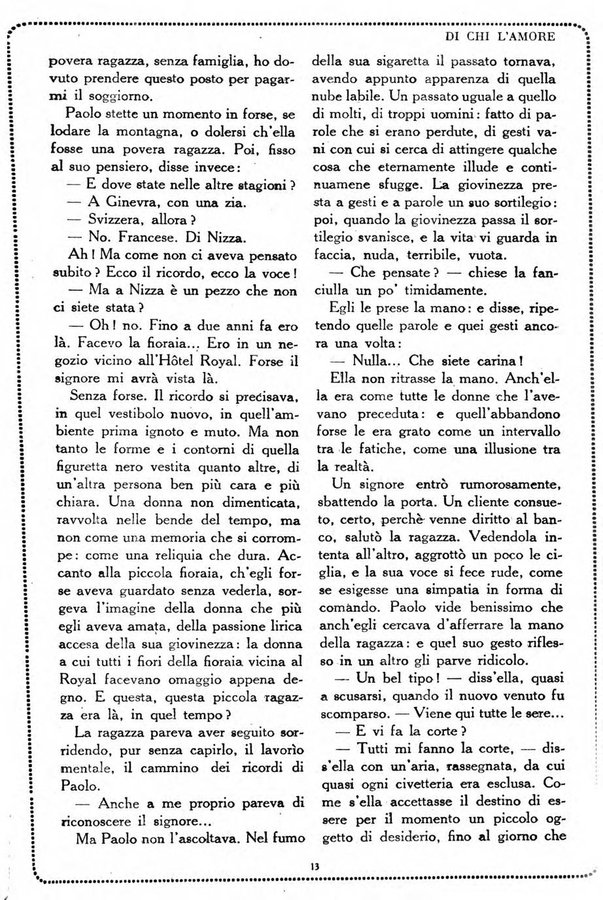 DI CHI L'AMORE

povera ragazza, senza famiglia, ho dovuto prendere questo posto per pagarmi il soggiorno.

Paolo stette un momento in forse, se lodare la montagna, o dolersi ch'ella fosse una povera ragazza. Poi, fisso al suo pensiero, disse invece:

— E dove state nelle altre stagioni?

— A Ginevra, con una zia.

— Svizzera, allora?

— No. Francese. Di Nizza.

Ah! Ma come non ci aveva pensato subito? Ecco il ricordo, ecco la voce!

— Ma a Nizza è un pezzo che non ci siete stata?

— Oh! no. Fino a due anni fa ero là. Facevo la fioraia... Ero in un negozio vicino all'Hôtel Royal. Forse il signore mi avrà vista là.

Senza forse. Il ricordo si precisava, in quel vestibolo nuovo, in quell'ambiente prima ignoto e muto. Ma non tanto le forme e i contorni di quella figuretta nero vestita quanto altre, di un'altra persona ben più cara e più chiara. Una donna non dimenticata, ravvolta nelle bende del tempo, ma non come una memoria che si corrompe: come una reliquia che dura. Accanto alla piccola fioraia, ch'egli forse aveva guardato senza vederla, sorgeva l'imagine della donna che più egli aveva amata, della passione lirica accesa della sua giovinezza: la donna a cui tutti i fiori della fioraia vicina al Royal facevano omaggio appena degno. E questa, questa piccola ragazza era là, in quel tempo?

La ragazza pareva aver seguito sorridendo, pur senza capirlo, il lavorìo mentale, il cammino dei ricordi di Paolo.

— Anche a me proprio pareva di riconoscere il signore...

Ma Paolo non l'ascoltava. Nel fumo della sua sigaretta il passato tornava, avendo appunto apparenza di quella nube labile. Un passato uguale a quello di molti, di troppi uomini: fatto di parole che si erano perdute, di gesti vani con cui si cerca di attingere qualche cosa che eternamente illude e continuamene sfugge. La giovinezza presta a gesti e a parole un suo sortilegio: poi, quando la giovinezza passa il sortilegio svanisce, e la vita vi guarda in faccia, nuda, terribile, vuota.

— Che pensate? — chiese la fanciulla un po' timidamente.

Egli le prese la mano: e disse, ripetendo quelle parole e quei gesti ancora una volta:

— Nulla... Che siete carina!

Ella non ritrasse la mano. Anch'ella era come tutte le donne che l'avevano preceduta: e quell'abbandono forse le era grato come un intervallo tra le fatiche, come una illusione tra la realtà.

Un signore entrò rumorosamente, sbattendo la porta. Un cliente consueto, certo, perchè venne diritto al banco, salutò la ragazza. Vedendola intenta all'altro, aggrottò un poco le ciglia, e la sua voce si fece rude, come se esigesse una simpatia in forma di comando. Paolo vide benissimo che anch'egli cercava d'afferrare la mano della ragazza: e quel suo gesto riflesso in un altro gli parve ridicolo.

— Un bel tipo! — diss'ella, quasi a scusarsi, quando il nuovo venuto fu scomparso. — Viene qui tutte le sere...

— E vi fa la corte?

— Tutti mi fanno la corte, — diss'ella con un'aria, rassegnata, da cui quasi ogni civetteria era esclusa. Come s'ella accettasse il destino di essere per il momento un piccolo oggetto di desiderio, fino al giorno che

13